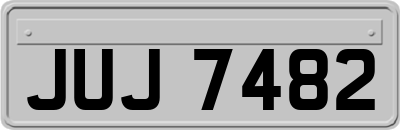 JUJ 7482